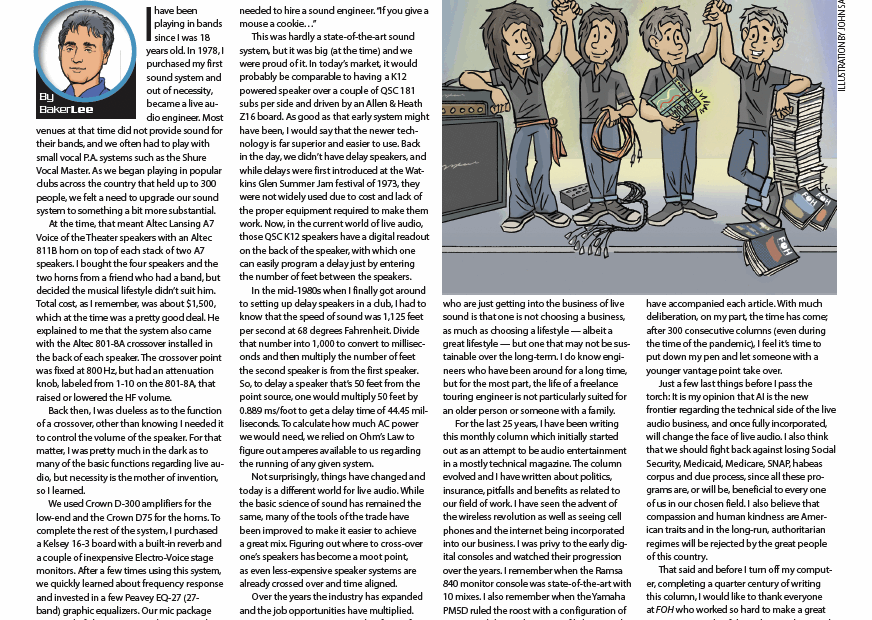 By Baker Lee

I have been playing in bands since I was 18 years old. In 1978, I purchased my first sound system and out of necessity, became a live audio engineer. Most venues at that time did not provide sound for their bands, and we often had to play with small vocal P.A. systems such as the Shure Vocal Master. As we began playing in popular clubs across the country that held up to 300 people, we felt a need to upgrade our sound system to something a bit more substantial.

At the time, that meant Altec Lansing A7 Voice of the Theater speakers with an Altec 811B horn on top of each stack of two A7 speakers. I bought the four speakers and the two horns from a friend who had a band, but decided the musical lifestyle didn't suit him. Total cost, as I remember, was about $1,500, which at the time was a pretty good deal. He explained to me that the system also came with the Altec 801-8A crossover installed in the back of each speaker. The crossover point was fixed at 800 Hz, but had an attenuation knob, labeled from 1-10 on the 801-8A, that raised or lowered the HF volume.

Back then, I was clueless as to the function of a crossover, other than knowing I needed it to control the volume of the speaker. For that matter, I was pretty much in the dark as to many of the basic functions regarding live audio, but necessity is the mother of invention, so I learned.

We used Crown D-300 amplifiers for the low-end and the Crown D75 for the horns. To complete the rest of the system, I purchased a Kelsey 16-3 board with a built-in reverb and a couple of inexpensive Electro-Voice stage monitors. After a few times using this system, we quickly learned about frequency response and invested in a few Peavey EQ-27 (27-band) graphic equalizers. Our mic package

needed to hire a sound engineer. "If you give a mouse a cookie…"

This was hardly a state-of-the-art sound system, but it was big (at the time) and we were proud of it. In today's market, it would probably be comparable to having a K12 powered speaker over a couple of QSC 181 subs per side and driven by an Allen & Heath Z16 board. As good as that early system might have been, I would say that the newer technology is far superior and easier to use. Back in the day, we didn't have delay speakers, and while delays were first introduced at the Watkins Glen Summer Jam festival of 1973, they were not widely used due to cost and lack of the proper equipment required to make them work. Now, in the current world of live audio, those QSC K12 speakers have a digital readout on the back of the speaker, with which one can easily program a delay just by entering the number of feet between the speakers.

In the mid-1980s when I finally got around to setting up delay speakers in a club, I had to know that the speed of sound was 1,125 feet per second at 68 degrees Fahrenheit. Divide that number into 1,000 to convert to milliseconds and then multiply the number of feet the second speaker is from the first speaker. So, to delay a speaker that's 50 feet from the point source, one would multiply 50 feet by 0.889 ms/foot to get a delay time of 44.45 milliseconds. To calculate how much AC power we would need, we relied on Ohm's Law to figure out amperes available to us regarding the running of any given system.

Not surprisingly, things have changed and today is a different world for live audio. While the basic science of sound has remained the same, many of the tools of the trade have been improved to make it easier to achieve a great mix. Figuring out where to cross-over one's speakers has become a moot point, as even less-expensive speaker systems are already crossed over and time aligned.

Over the years the industry has expanded and the job opportunities have multiplied.

ILLUSTRATION BY JOHN SA

FOH

FOH

FOH

who are just getting into the business of live sound is that one is not choosing a business, as much as choosing a lifestyle — albeit a great lifestyle — but one that may not be sustainable over the long-term. I do know engineers who have been around for a long time, but for the most part, the life of a freelance touring engineer is not particularly suited for an older person or someone with a family.

For the last 25 years, I have been writing this monthly column which initially started out as an attempt to be audio entertainment in a mostly technical magazine. The column evolved and I have written about politics, insurance, pitfalls and benefits as related to our field of work. I have seen the advent of the wireless revolution as well as seeing cell phones and the internet being incorporated into our business. I was privy to the early digital consoles and watched their progression over the years. I remember when the Ramsa 840 monitor console was state-of-the-art with 10 mixes. I also remember when the Yamaha PM5D ruled the roost with a configuration of

have accompanied each article. With much deliberation, on my part, the time has come; after 300 consecutive columns (even during the time of the pandemic), I feel it's time to put down my pen and let someone with a younger vantage point take over.

Just a few last things before I pass the torch: It is my opinion that AI is the new frontier regarding the technical side of the live audio business, and once fully incorporated, will change the face of live audio. I also think that we should fight back against losing Social Security, Medicaid, Medicare, SNAP, habeas corpus and due process, since all these programs are, or will be, beneficial to every one of us in our chosen field. I also believe that compassion and human kindness are American traits and in the long-run, authoritarian regimes will be rejected by the great people of this country.

That said and before I turn off my computer, completing a quarter century of writing this column, I would like to thank everyone at FOH who worked so hard to make a great